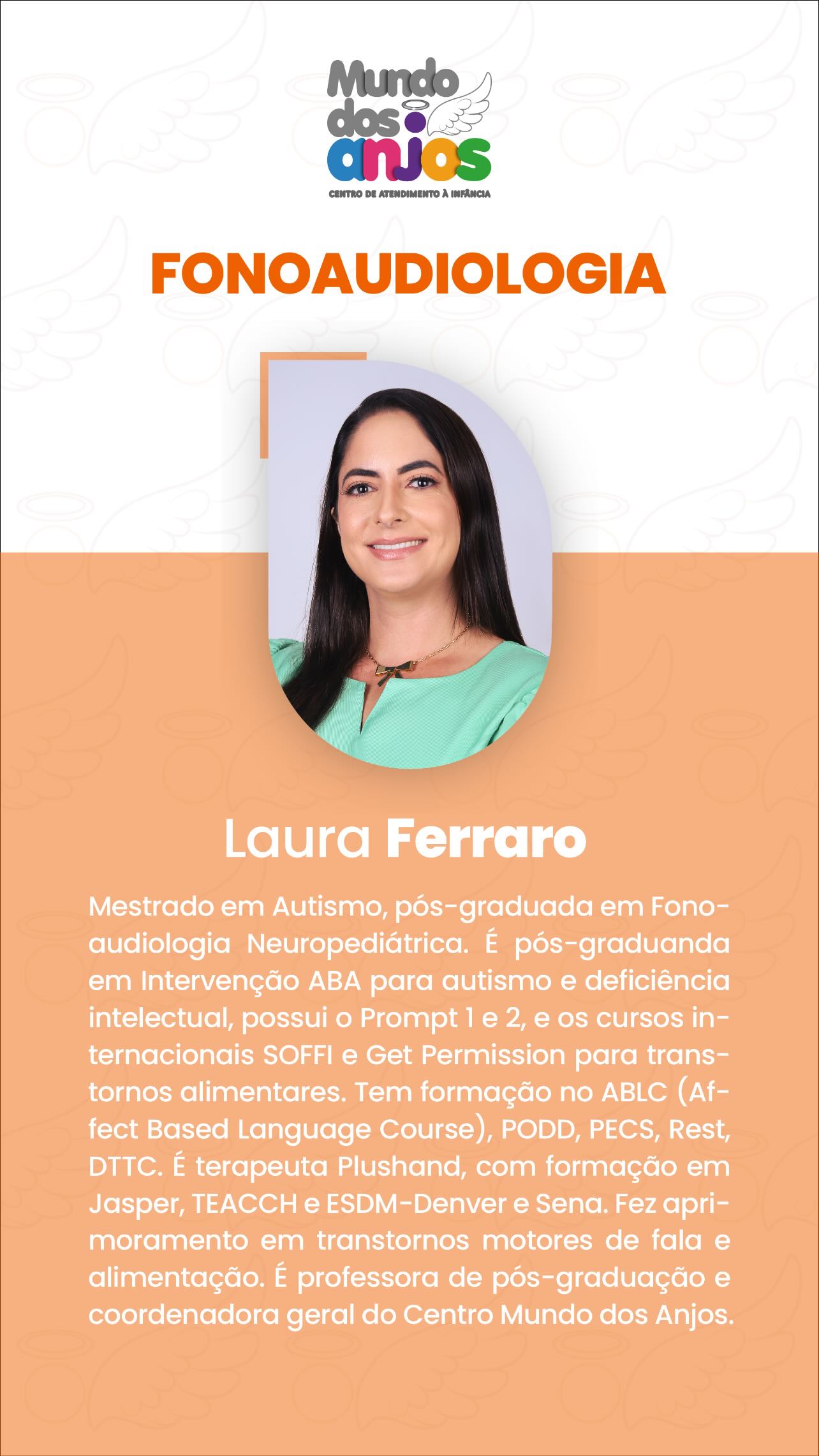 Mundo
dos
anjos
CENTRO DE ATENDIMENTO À INFÂNCIA

FONOAUDIOLOGIA

Laura Ferraro

Mestrado em Autismo, pós-graduada em Fonoaudiologia Neuropediátrica. É pós-graduanda em Intervenção ABA para autismo e deficiência intelectual, possui o Prompt 1 e 2, e os cursos internacionais SOFFI e Get Permission para transtornos alimentares. Tem formação no ABLC (Affect Based Language Course), PODD, PECS, Rest, DTTC. É terapeuta Plushand, com formação em Jasper, TEACCH e ESDM-Denver e Sena. Fez aprimoramento em transtornos motores de fala e alimentação. É professora de pós-graduação e coordenadora geral do Centro Mundo dos Anjos.